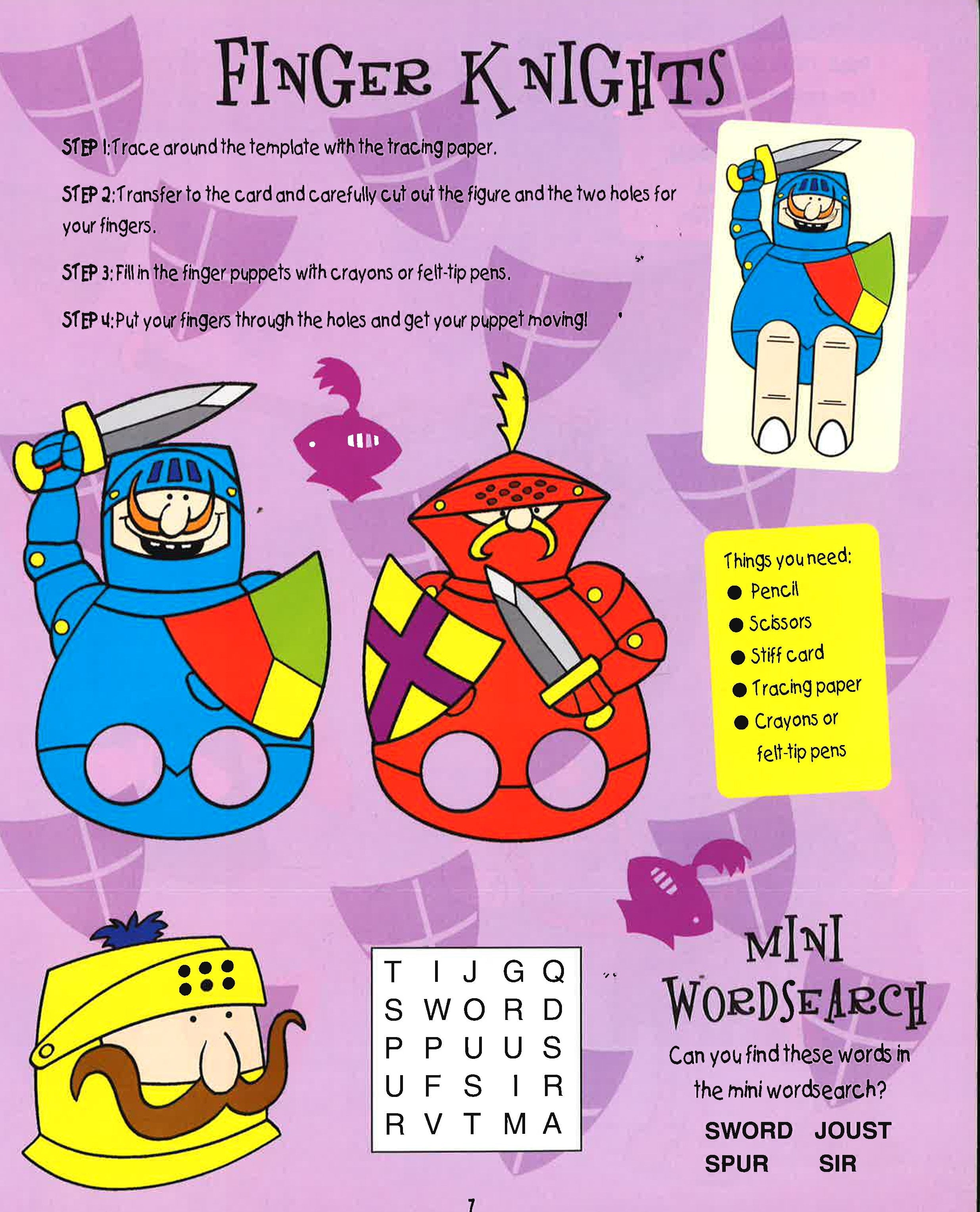 FINGER KNIGHTS

STEP 1: Trace around the template with the tracing paper.

STEP 2: Transfer to the card and carefully cut out the figure and the two holes for your fingers.

STEP 3: Fill in the finger puppets with crayons or felt-tip pens.

STEP 4: Put your fingers through the holes and get your puppet moving!

Things you need:
● Pencil
● Scissors
● Stiff card
● Tracing paper
● Crayons or felt-tip pens

| T | I | J | G | Q |
|---|---|---|---|---|
| S | W | O | R | D |
| P | P | U | U | S |
| U | F | S | I | R |
| R | V | T | M | A |

MINI WORDSEARCH

Can you find these words in the mini wordsearch?

SWORD JOUST
SPUR SIR

7